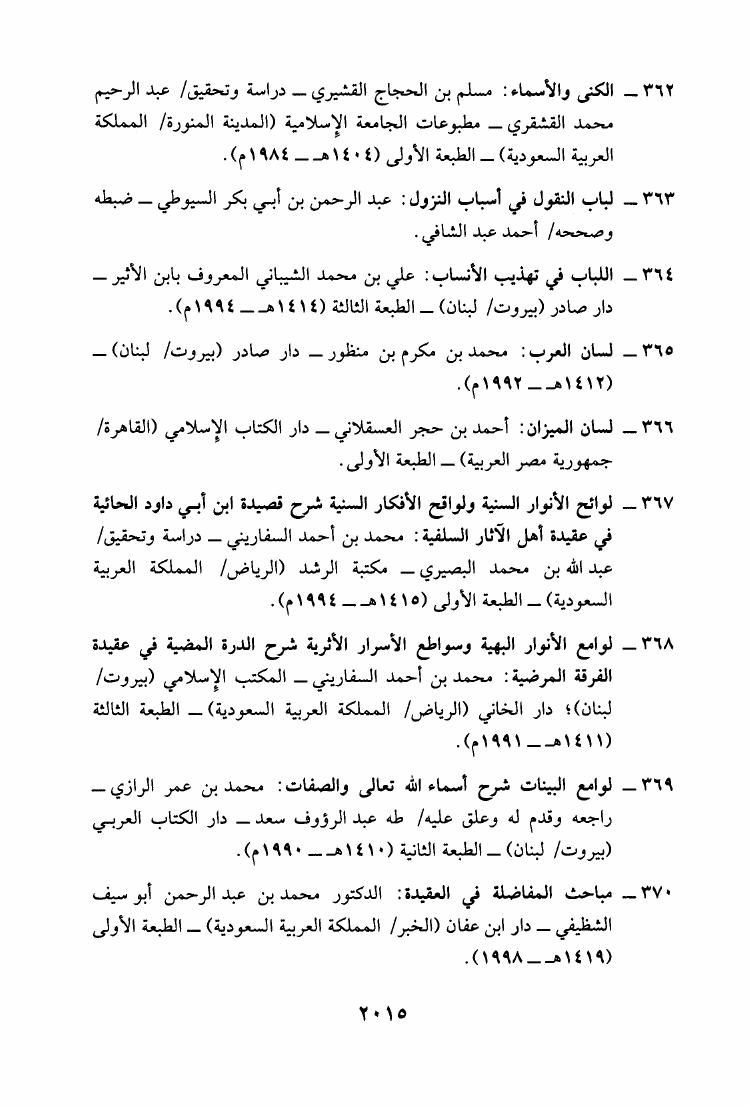 ٣٦٢ ــ الكنى والأسماء: مسلم بن الحجاج القشيري ــ دراسة وتحقيق/ عبد الرحيم محمد القشقري ــ مطبوعات الجامعة الإسلامية (المدينة المنورة/ المملكة العربية السعودية) ــ الطبعة الأولى (١٤٠٤هـ ــ ١٩٨٤م).

٣٦٣ ــ لباب النقول في أسباب النزول: عبد الرحمن بن أبي بكر السيوطي ــ ضبطه وصححه/ أحمد عبد الشافي.

٣٦٤ ــ اللباب في تهذيب الأنساب: علي بن محمد الشيباني المعروف بابن الأثير ــ دار صادر (بيروت/ لبنان) ــ الطبعة الثالثة (١٤١٤هـ ــ ١٩٩٤م).

٣٦٥ ــ لسان العرب: محمد بن مكرم بن منظور ــ دار صادر (بيروت/ لبنان) ــ (١٤١٢هـ ــ ١٩٩٢م).

٣٦٦ ــ لسان الميزان: أحمد بن حجر العسقلاني ــ دار الكتاب الإسلامي (القاهرة/ جمهورية مصر العربية) ــ الطبعة الأولى.

٣٦٧ ــ لوائح الأنوار السنية ولواقح الأفكار السنية شرح قصيدة ابن أبي داود الحائية في عقيدة أهل الآثار السلفية: محمد بن أحمد السفاريني ــ دراسة وتحقيق/ عبد الله بن محمد البصيري ــ مكتبة الرشد (الرياض/ المملكة العربية السعودية) ــ الطبعة الأولى (١٤١٥هـ ــ ١٩٩٤م).

٣٦٨ ــ لوامع الأنوار البهية وسواطع الأسرار الأثرية شرح الدرة المضية في عقيدة الفرقة المرضية: محمد بن أحمد السفاريني ــ المكتب الإسلامي (بيروت/ لبنان)؛ دار الخاني (الرياض/ المملكة العربية السعودية) ــ الطبعة الثالثة (١٤١١هـ ــ ١٩٩١م).

٣٦٩ ــ لوامع البينات شرح أسماء الله تعالى والصفات: محمد بن عمر الرازي ــ راجعه وقدم له وعلق عليه/ طه عبد الرؤوف سعد ــ دار الكتاب العربي (بيروت/ لبنان) ــ الطبعة الثانية (١٤١٠هـ ــ ١٩٩٠م).

٣٧٠ ــ مباحث المفاضلة في العقيدة: الدكتور محمد بن عبد الرحمن أبو سيف الشظيفي ــ دار ابن عفان (الخبر/ المملكة العربية السعودية) ــ الطبعة الأولى (١٤١٩هـ ــ ١٩٩٨).

٢٠١٥